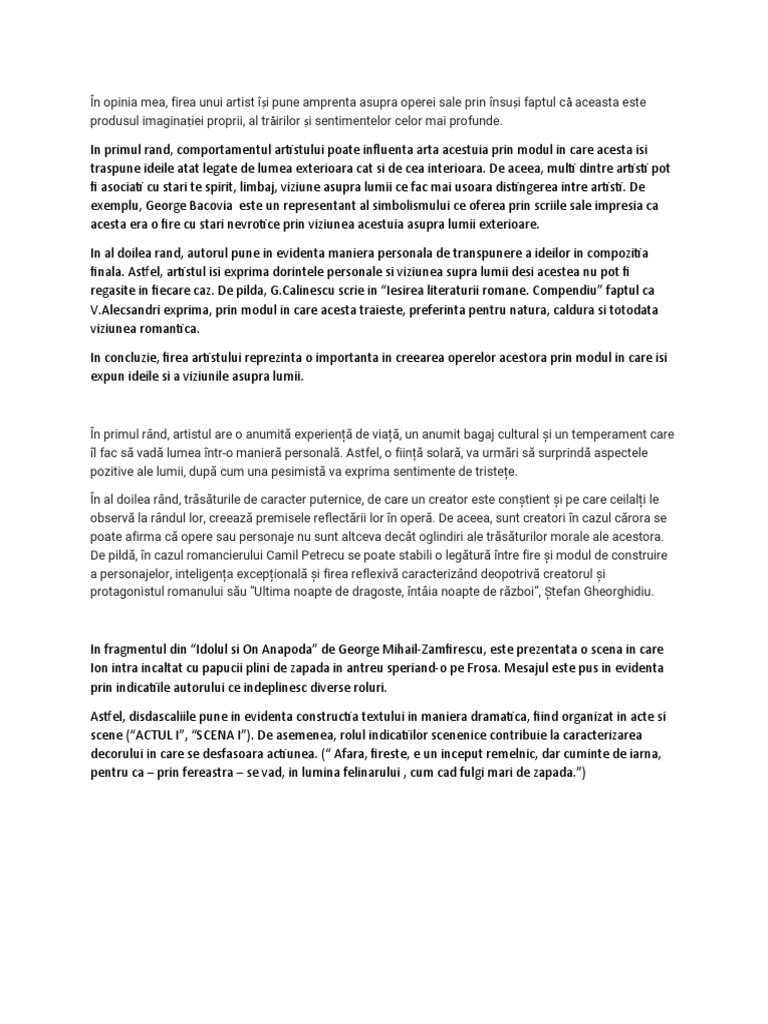 În opinia mea, firea unui artist își pune amprenta asupra operei sale prin însuși faptul că aceasta este produsul imaginației proprii, al trăirilor și sentimentelor celor mai profunde.

In primul rand, comportamentul artistului poate influenta arta acestuia prin modul in care acesta isi traspune ideile atat legate de lumea exterioara cat si de cea interioara. De aceea, multi dintre artisti pot fi asociati cu stari te spirit, limbaj, viziune asupra lumii ce fac mai usoara distingerea intre artisti. De exemplu, George Bacovia este un representant al simbolismului ce oferea prin scriile sale impresia ca acesta era o fire cu stari nevrotice prin viziunea acestuia asupra lumii exterioare.

In al doilea rand, autorul pune in evidenta maniera personala de transpunere a ideilor in compozitia finala. Astfel, artistul isi exprima dorintele personale si viziunea supra lumii desi acestea nu pot fi regasite in fiecare caz. De pilda, G.Calinescu scrie in "Iesirea literaturii romane. Compendiu" faptul ca V.Alecsandri exprima, prin modul in care acesta traieste, preferinta pentru natura, caldura si totodata viziunea romantica.

In concluzie, firea artistului reprezinta o importanta in creearea operelor acestora prin modul in care isi expun ideile si a viziunile asupra lumii.

În primul rând, artistul are o anumită experiență de viață, un anumit bagaj cultural și un temperament care îl fac să vadă lumea într-o manieră personală. Astfel, o ființă solară, va urmări să surprindă aspectele pozitive ale lumii, după cum una pesimistă va exprima sentimente de tristețe.

În al doilea rând, trăsăturile de caracter puternice, de care un creator este conștient și pe care ceilalți le observă la rândul lor, creează premisele reflectării lor în operă. De aceea, sunt creatori în cazul cărora se poate afirma că opere sau personaje nu sunt altceva decât oglindiri ale trăsăturilor morale ale acestora. De pildă, în cazul romancierului Camil Petrecu se poate stabili o legătură între fire și modul de construire a personajelor, inteligența excepțională și firea reflexivă caracterizând deopotrivă creatorul și protagonistul romanului său "Ultima noapte de dragoste, întâia noapte de război", Ștefan Gheorghidiu.

In fragmentul din "Idolul si On Anapoda" de George Mihail-Zamfirescu, este prezentata o scena in care Ion intra incaltat cu papucii plini de zapada in antreu speriand-o pe Frosa. Mesajul este pus in evidenta prin indicatiile autorului ce indeplinesc diverse roluri.

Astfel, disdascaliile pune in evidenta constructia textului in maniera dramatica, fiind organizat in acte si scene ("ACTUL I", "SCENA I"). De asemenea, rolul indicatiilor scenenice contribuie la caracterizarea decorului in care se desfasoara actiunea. (" Afara, fireste, e un inceput remelnic, dar cuminte de iarna, pentru ca – prin fereastra – se vad, in lumina felinarului , cum cad fulgi mari de zapada.")